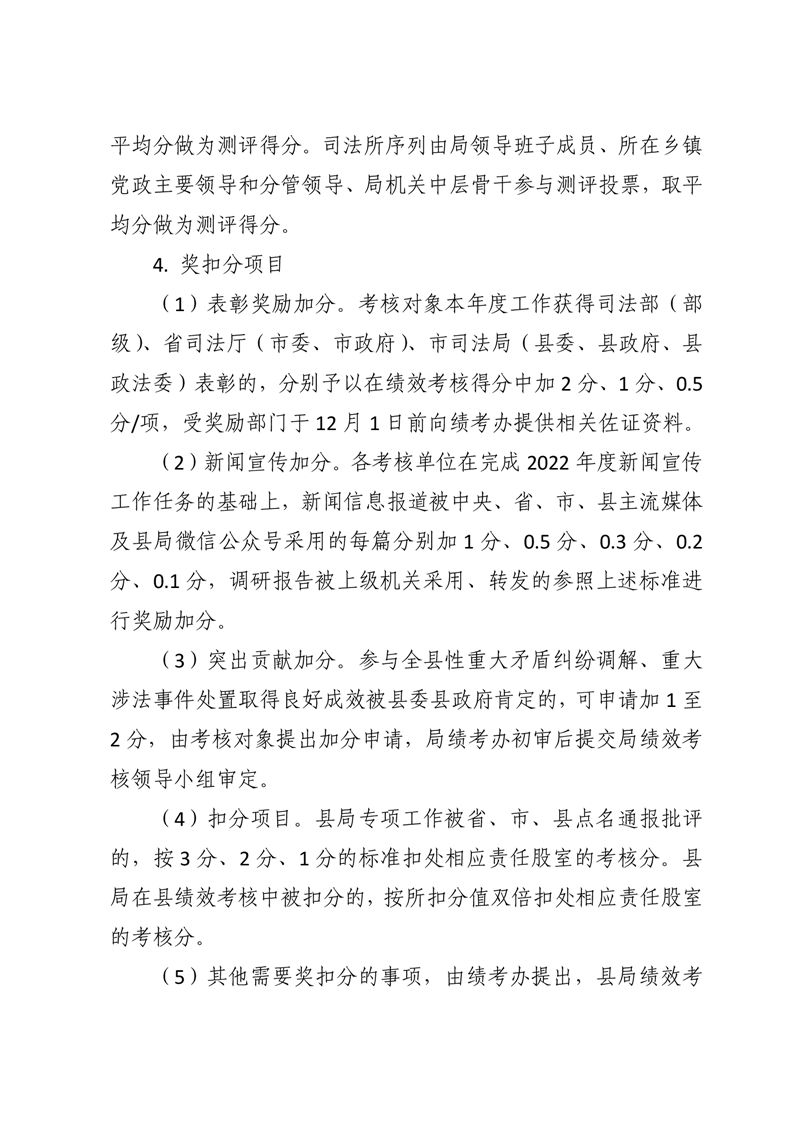 平均分做为测评得分。司法所序列由局领导班子成员、所在乡镇党政主要领导和分管领导、局机关中层骨干参与测评投票，取平均分做为测评得分。

4. 奖扣分项目

（1）表彰奖励加分。考核对象本年度工作获得司法部（部级）、省司法厅（市委、市政府）、市司法局（县委、县政府、县政法委）表彰的，分别予以在绩效考核得分中加 2 分、1 分、0.5 分/项，受奖励部门于 12 月 1 日前向绩考办提供相关佐证资料。

（2）新闻宣传加分。各考核单位在完成 2022 年度新闻宣传工作任务的基础上，新闻信息报道被中央、省、市、县主流媒体及县局微信公众号采用的每篇分别加 1 分、0.5 分、0.3 分、0.2 分、0.1 分，调研报告被上级机关采用、转发的参照上述标准进行奖励加分。

（3）突出贡献加分。参与全县性重大矛盾纠纷调解、重大涉法事件处置取得良好成效被县委县政府肯定的，可申请加 1 至 2 分，由考核对象提出加分申请，局绩考办初审后提交局绩效考核领导小组审定。

（4）扣分项目。县局专项工作被省、市、县点名通报批评的，按 3 分、2 分、1 分的标准扣处相应责任股室的考核分。县局在县绩效考核中被扣分的，按所扣分值双倍扣处相应责任股室的考核分。

（5）其他需要奖扣分的事项，由绩考办提出，县局绩效考